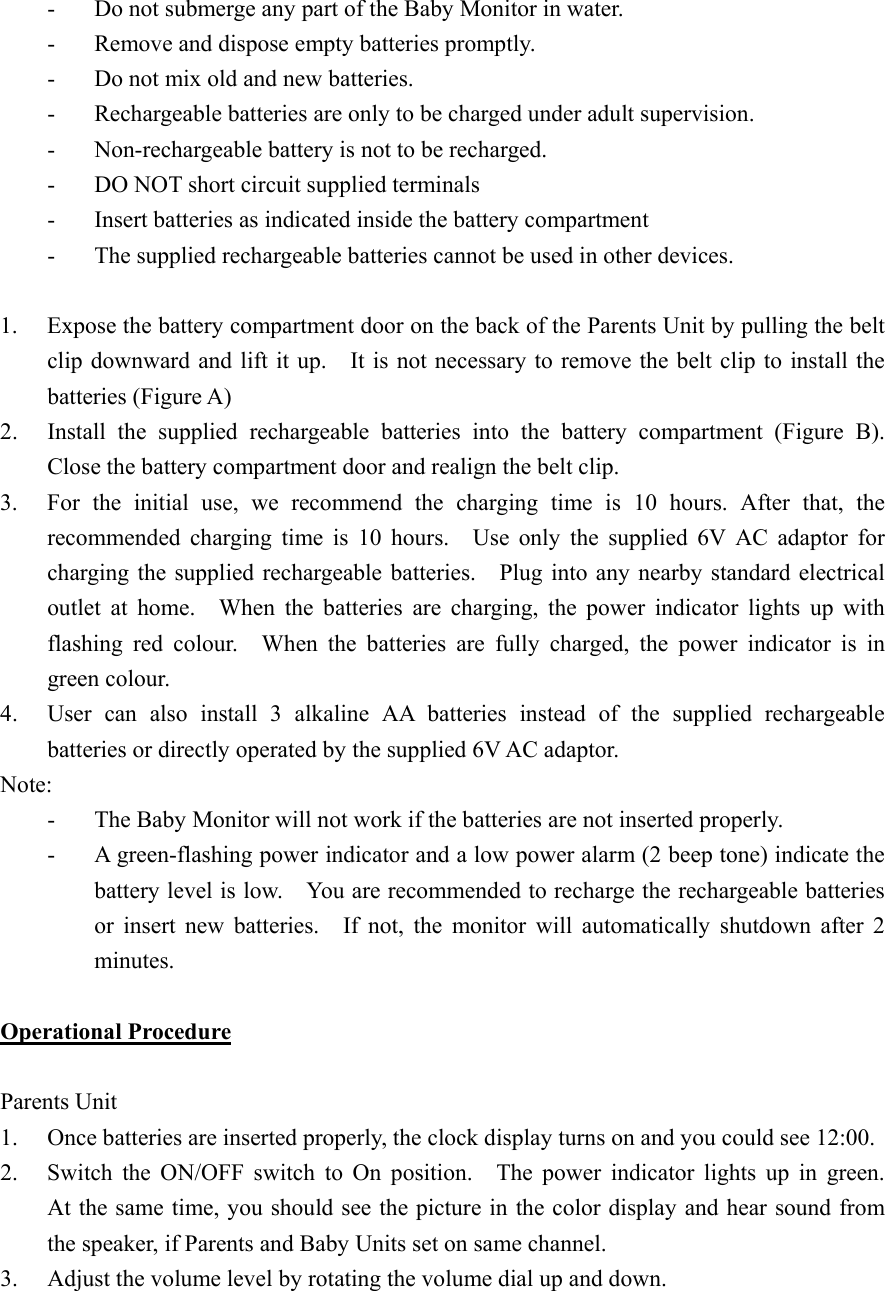 - Do not submerge any part of the Baby Monitor in water.
- Remove and dispose empty batteries promptly.
- Do not mix old and new batteries.
- Rechargeable batteries are only to be charged under adult supervision.
- Non-rechargeable battery is not to be recharged.
- DO NOT short circuit supplied terminals
- Insert batteries as indicated inside the battery compartment
- The supplied rechargeable batteries cannot be used in other devices.

1. Expose the battery compartment door on the back of the Parents Unit by pulling the belt clip downward and lift it up. It is not necessary to remove the belt clip to install the batteries (Figure A)
2. Install the supplied rechargeable batteries into the battery compartment (Figure B). Close the battery compartment door and realign the belt clip.
3. For the initial use, we recommend the charging time is 10 hours. After that, the recommended charging time is 10 hours. Use only the supplied 6V AC adaptor for charging the supplied rechargeable batteries. Plug into any nearby standard electrical outlet at home. When the batteries are charging, the power indicator lights up with flashing red colour. When the batteries are fully charged, the power indicator is in green colour.
4. User can also install 3 alkaline AA batteries instead of the supplied rechargeable batteries or directly operated by the supplied 6V AC adaptor.
Note:
- The Baby Monitor will not work if the batteries are not inserted properly.
- A green-flashing power indicator and a low power alarm (2 beep tone) indicate the battery level is low. You are recommended to recharge the rechargeable batteries or insert new batteries. If not, the monitor will automatically shutdown after 2 minutes.

Operational Procedure

Parents Unit
1. Once batteries are inserted properly, the clock display turns on and you could see 12:00.
2. Switch the ON/OFF switch to On position. The power indicator lights up in green. At the same time, you should see the picture in the color display and hear sound from the speaker, if Parents and Baby Units set on same channel.
3. Adjust the volume level by rotating the volume dial up and down.